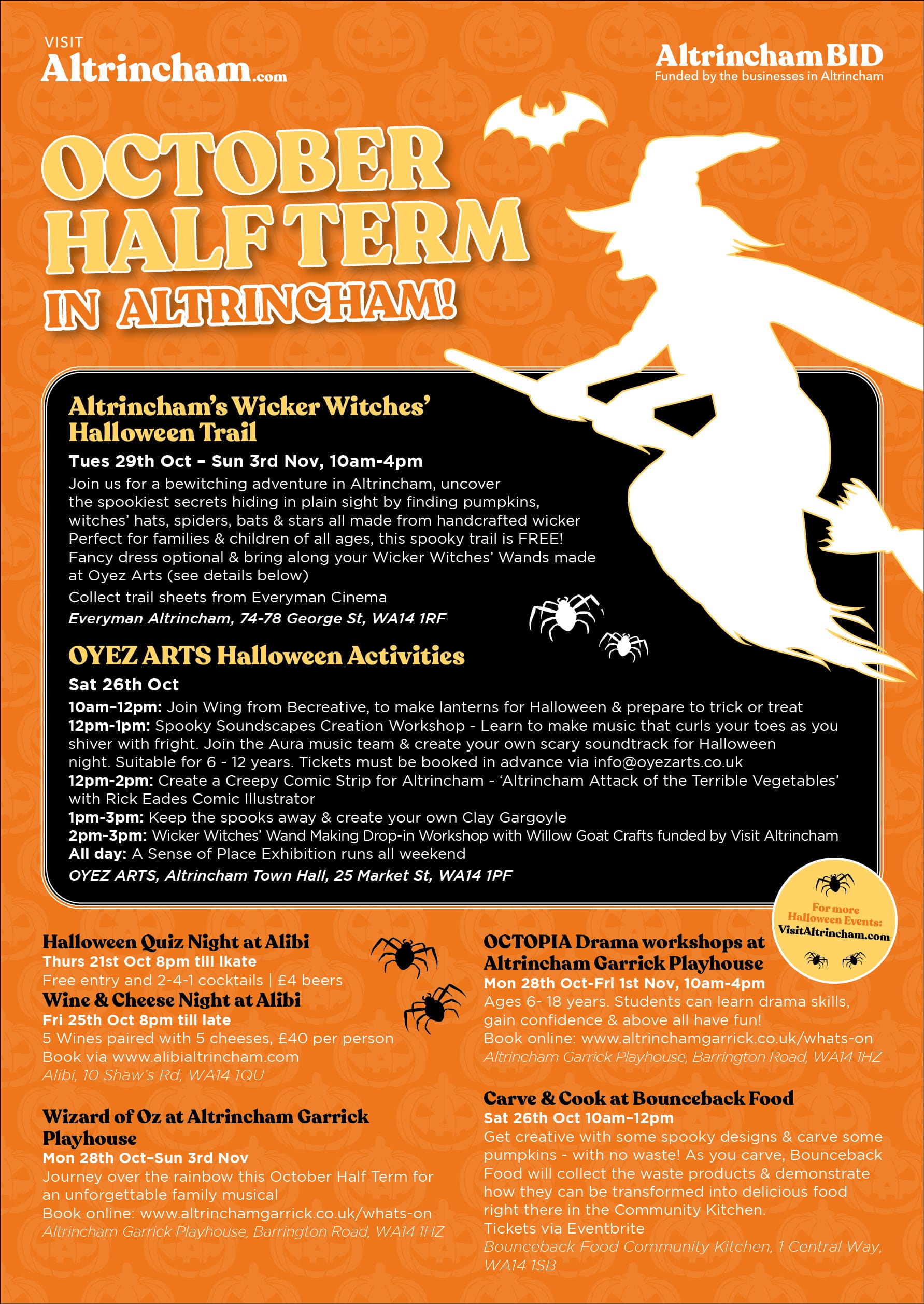 VISIT
Altrincham.com

AltrinchamBID
Funded by the businesses in Altrincham

OCTOBER HALF TERM IN ALTRINCHAM!

Altrincham's Wicker Witches' Halloween Trail
Tues 29th Oct – Sun 3rd Nov, 10am-4pm
Join us for a bewitching adventure in Altrincham, uncover the spookiest secrets hiding in plain sight by finding pumpkins, witches' hats, spiders, bats & stars all made from handcrafted wicker Perfect for families & children of all ages, this spooky trail is FREE! Fancy dress optional & bring along your Wicker Witches' Wands made at Oyez Arts (see details below)
Collect trail sheets from Everyman Cinema
Everyman Altrincham, 74-78 George St, WA14 1RF

OYEZ ARTS Halloween Activities
Sat 26th Oct
10am-12pm: Join Wing from Becreative, to make lanterns for Halloween & prepare to trick or treat
12pm-1pm: Spooky Soundscapes Creation Workshop - Learn to make music that curls your toes as you shiver with fright. Join the Aura music team & create your own scary soundtrack for Halloween night. Suitable for 6 - 12 years. Tickets must be booked in advance via info@oyezarts.co.uk
12pm-2pm: Create a Creepy Comic Strip for Altrincham - 'Altrincham Attack of the Terrible Vegetables' with Rick Eades Comic Illustrator
1pm-3pm: Keep the spooks away & create your own Clay Gargoyle
2pm-3pm: Wicker Witches' Wand Making Drop-in Workshop with Willow Goat Crafts funded by Visit Altrincham
All day: A Sense of Place Exhibition runs all weekend
OYEZ ARTS, Altrincham Town Hall, 25 Market St, WA14 1PF

For more Halloween Events: VisitAltrincham.com

Halloween Quiz Night at Alibi
Thurs 21st Oct 8pm till lkate
Free entry and 2-4-1 cocktails | £4 beers

Wine & Cheese Night at Alibi
Fri 25th Oct 8pm till late
5 Wines paired with 5 cheeses, £40 per person
Book via www.alibialtrincham.com
Alibi, 10 Shaw's Rd, WA14 1QU

Wizard of Oz at Altrincham Garrick Playhouse
Mon 28th Oct-Sun 3rd Nov
Journey over the rainbow this October Half Term for an unforgettable family musical
Book online: www.altrinchamgarrick.co.uk/whats-on
Altrincham Garrick Playhouse, Barrington Road, WA14 1HZ

OCTOPIA Drama workshops at Altrincham Garrick Playhouse
Mon 28th Oct-Fri 1st Nov, 10am-4pm
Ages 6- 18 years. Students can learn drama skills, gain confidence & above all have fun!
Book online: www.altrinchamgarrick.co.uk/whats-on
Altrincham Garrick Playhouse, Barrington Road, WA14 1HZ

Carve & Cook at Bounceback Food
Sat 26th Oct 10am-12pm
Get creative with some spooky designs & carve some pumpkins - with no waste! As you carve, Bounceback Food will collect the waste products & demonstrate how they can be transformed into delicious food right there in the Community Kitchen.
Tickets via Eventbrite
Bounceback Food Community Kitchen, 1 Central Way, WA14 1SB